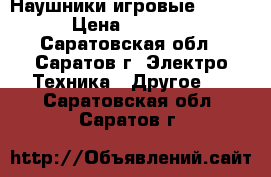 Наушники игровые
Цена
Саратовская обл
Саратов г Электро
Техника Другое
Саратовская обл
Саратов г

http://Объявлений.сайт